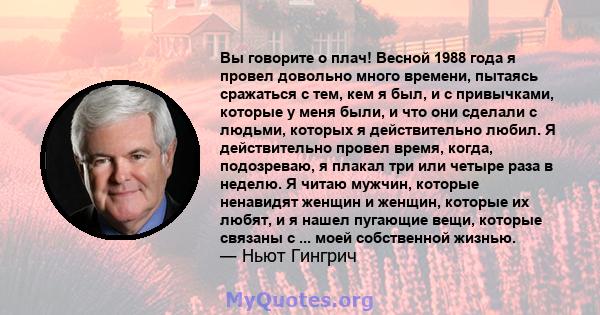 Вы говорите о плач! Весной 1988 года я провел довольно много времени, пытаясь сражаться с тем, кем я был, и с привычками, которые у меня были, и что они сделали с людьми, которых я действительно любил. Я действительно провел время, когда, подозреваю, я плакал три или четыре раза в неделю. Я читаю мужчин, которые ненавидят женщин и женщин, которые их любят, и я нашел пугающие вещи, которые связаны с ... моей собственной жизнью.
— Ньют Гингрич

MyQuotes.org